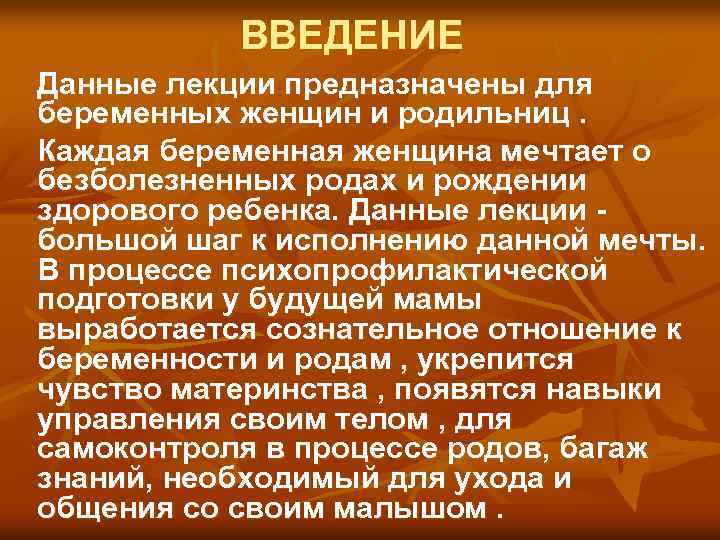 ВВЕДЕНИЕ

Данные лекции предназначены для беременных женщин и родильниц .

Каждая беременная женщина мечтает о безболезненных родах и рождении здорового ребенка. Данные лекции - большой шаг к исполнению данной мечты. В процессе психопрофилактической подготовки у будущей мамы выработается сознательное отношение к беременности и родам , укрепится чувство материнства , появятся навыки управления своим телом , для самоконтроля в процессе родов, багаж знаний, необходимый для ухода и общения со своим малышом .